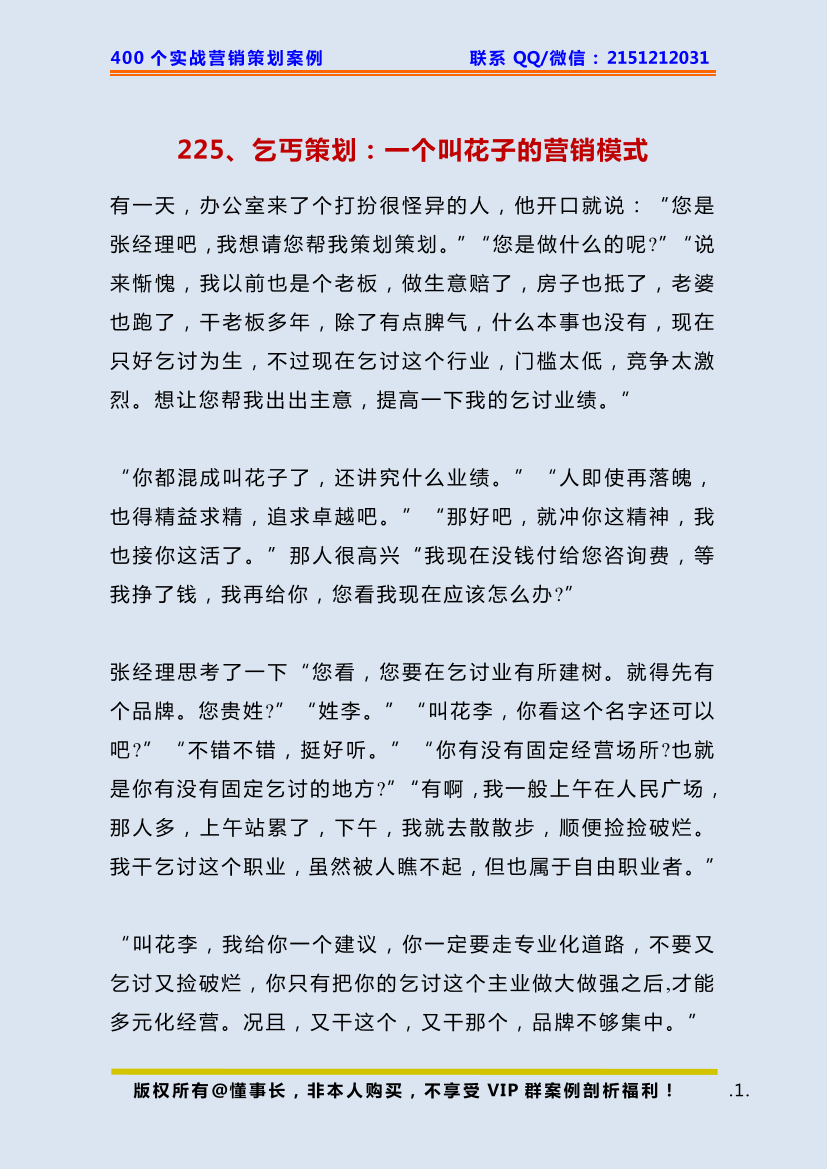 400 个实战营销策划案例　　联系 QQ/微信：2151212031

225、乞丐策划：一个叫花子的营销模式

有一天，办公室来了个打扮很怪异的人，他开口就说：“您是张经理吧，我想请您帮我策划策划。”“您是做什么的呢?”“说来惭愧，我以前也是个老板，做生意赔了，房子也抵了，老婆也跑了，干老板多年，除了有点脾气，什么本事也没有，现在只好乞讨为生，不过现在乞讨这个行业，门槛太低，竞争太激烈。想让您帮我出出主意，提高一下我的乞讨业绩。”

“你都混成叫花子了，还讲究什么业绩。” “人即使再落魄，也得精益求精，追求卓越吧。” “那好吧，就冲你这精神，我也接你这活了。”那人很高兴“我现在没钱付给您咨询费，等我挣了钱，我再给你，您看我现在应该怎么办?”

张经理思考了一下“您看，您要在乞讨业有所建树。就得先有个品牌。您贵姓?” “姓李。” “叫花李，你看这个名字还可以吧?” “不错不错，挺好听。” “你有没有固定经营场所?也就是你有没有固定乞讨的地方?”“有啊，我一般上午在人民广场，那人多，上午站累了，下午，我就去散散步，顺便捡捡破烂。我干乞讨这个职业，虽然被人瞧不起，但也属于自由职业者。”

“叫花李，我给你一个建议，你一定要走专业化道路，不要又乞讨又捡破烂，你只有把你的乞讨这个主业做大做强之后,才能多元化经营。况且，又干这个，又干那个，品牌不够集中。”

版权所有@懂事长，非本人购买，不享受 VIP 群案例剖析福利！　.1.